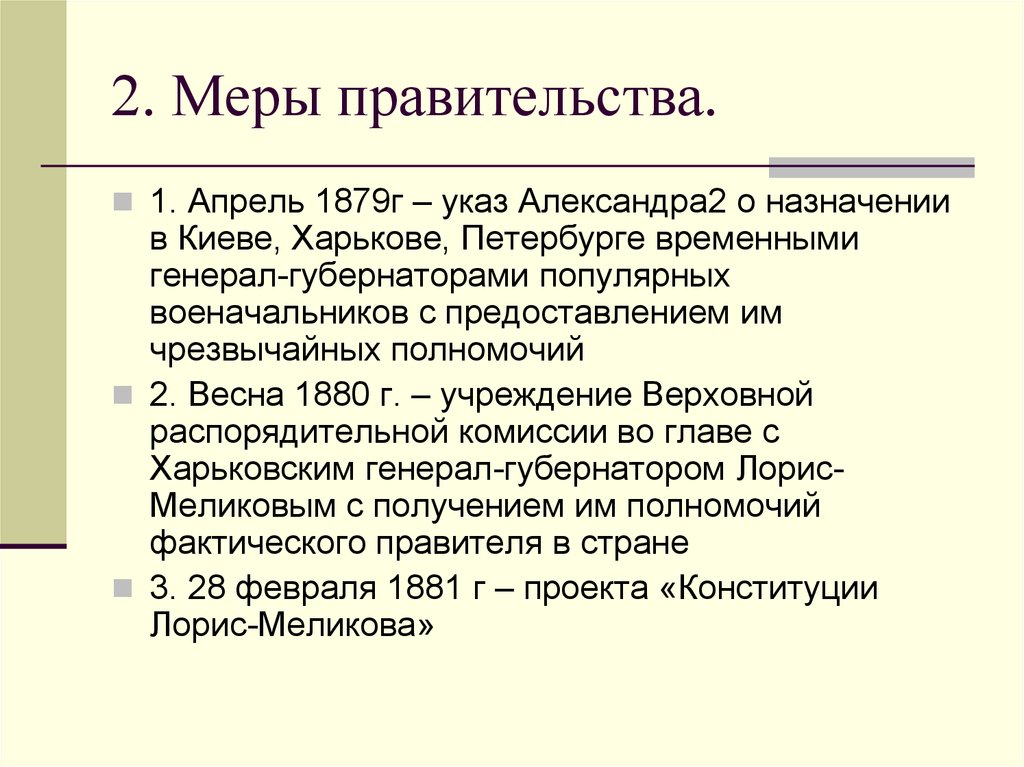 2. Меры правительства.

1. Апрель 1879г – указ Александра2 о назначении в Киеве, Харькове, Петербурге временными генерал-губернаторами популярных военачальников с предоставлением им чрезвычайных полномочий

2. Весна 1880 г. – учреждение Верховной распорядительной комиссии во главе с Харьковским генерал-губернатором Лорис-Меликовым с получением им полномочий фактического правителя в стране

3. 28 февраля 1881 г – проекта «Конституции Лорис-Меликова»